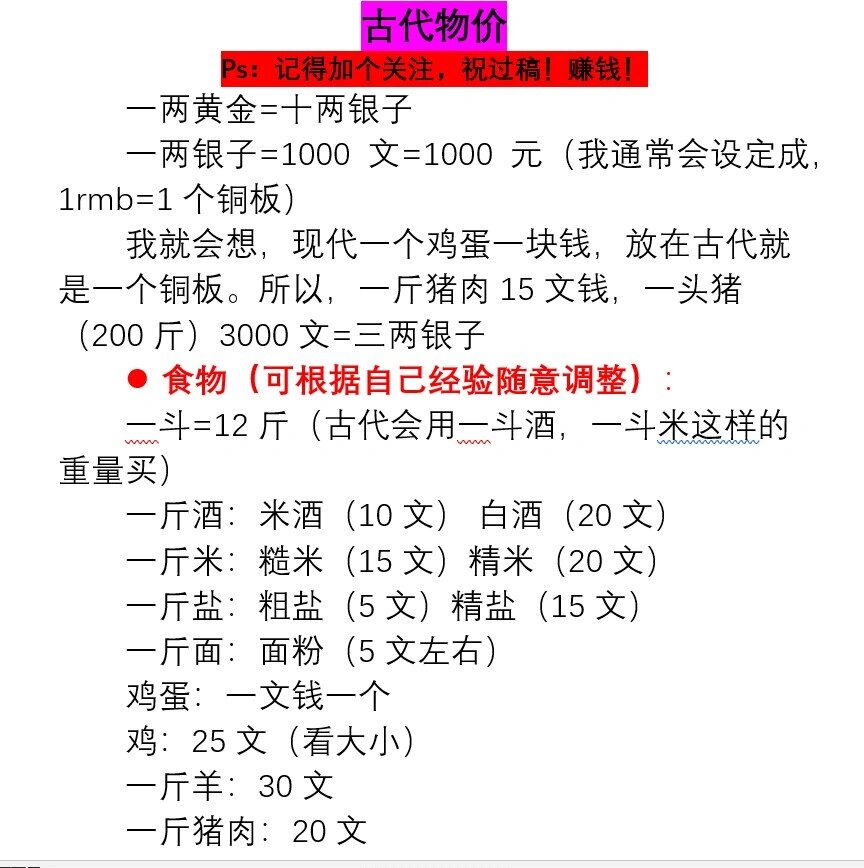 古代物价

Ps：记得加个关注，祝过稿！赚钱！

一两黄金=十两银子

一两银子=1000 文=1000 元（我通常会设定成，1rmb=1 个铜板）

我就会想，现代一个鸡蛋一块钱，放在古代就是一个铜板。所以，一斤猪肉 15 文钱，一头猪（200 斤）3000 文=三两银子

● 食物（可根据自己经验随意调整）：

一斗=12 斤（古代会用一斗酒，一斗米这样的重量买）

一斤酒：米酒（10 文） 白酒（20 文）

一斤米：糙米（15 文）精米（20 文）

一斤盐：粗盐（5 文）精盐（15 文）

一斤面：面粉（5 文左右）

鸡蛋：一文钱一个

鸡：25 文（看大小）

一斤羊：30 文

一斤猪肉：20 文